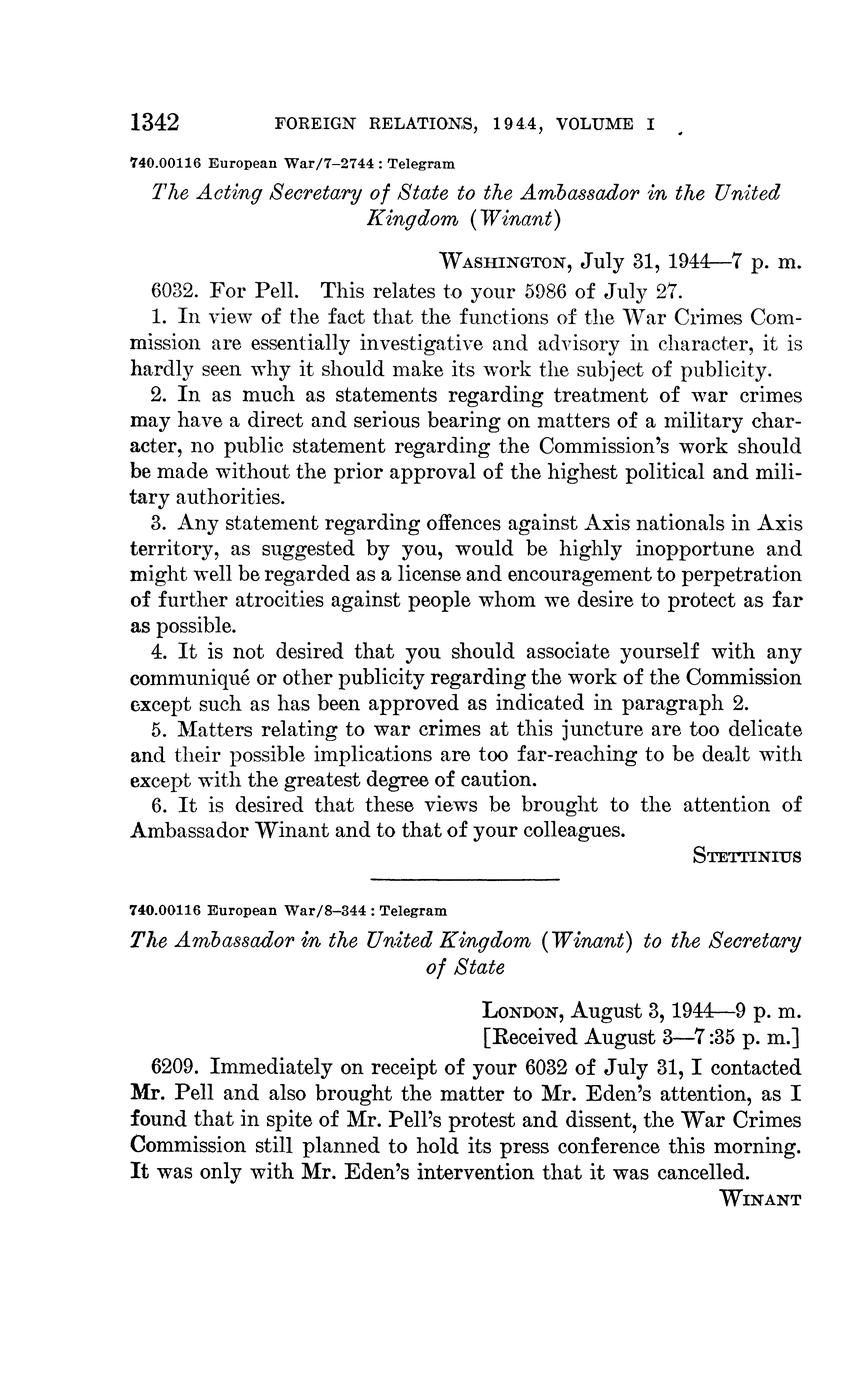 1342 FOREIGN RELATIONS, 1944, VOLUME I

740.00116 European War/7–2744 : Telegram

The Acting Secretary of State to the Ambassador in the United Kingdom (Winant)

WASHINGTON, July 31, 1944—7 p. m.

6032. For Pell. This relates to your 5986 of July 27.

1. In view of the fact that the functions of the War Crimes Commission are essentially investigative and advisory in character, it is hardly seen why it should make its work the subject of publicity.

2. In as much as statements regarding treatment of war crimes may have a direct and serious bearing on matters of a military character, no public statement regarding the Commission's work should be made without the prior approval of the highest political and military authorities.

3. Any statement regarding offences against Axis nationals in Axis territory, as suggested by you, would be highly inopportune and might well be regarded as a license and encouragement to perpetration of further atrocities against people whom we desire to protect as far as possible.

4. It is not desired that you should associate yourself with any communiqué or other publicity regarding the work of the Commission except such as has been approved as indicated in paragraph 2.

5. Matters relating to war crimes at this juncture are too delicate and their possible implications are too far-reaching to be dealt with except with the greatest degree of caution.

6. It is desired that these views be brought to the attention of Ambassador Winant and to that of your colleagues.

STETTINIUS

740.00116 European War/8–344 : Telegram

The Ambassador in the United Kingdom (Winant) to the Secretary of State

LONDON, August 3, 1944—9 p. m.
[Received August 3—7:35 p. m.]

6209. Immediately on receipt of your 6032 of July 31, I contacted Mr. Pell and also brought the matter to Mr. Eden's attention, as I found that in spite of Mr. Pell's protest and dissent, the War Crimes Commission still planned to hold its press conference this morning. It was only with Mr. Eden's intervention that it was cancelled.

WINANT